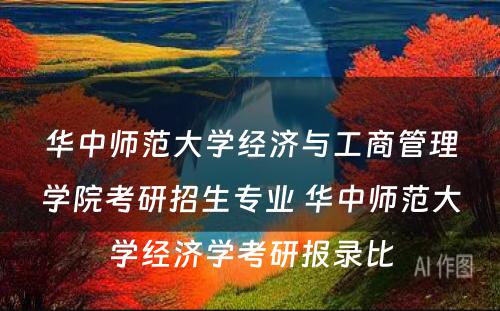 华中师范大学经济与工商管理学院考研招生专业 华中师范大学经济学考研报录比

AI 作图